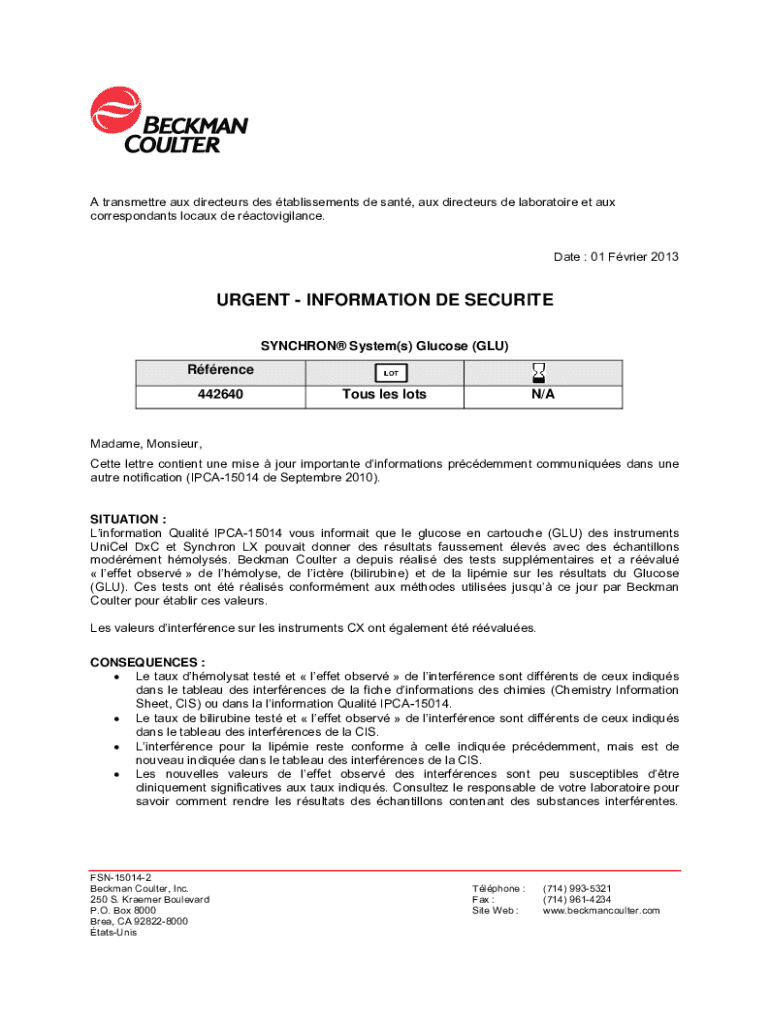 BECKMAN COULTER

A transmettre aux directeurs des établissements de santé, aux directeurs de laboratoire et aux correspondants locaux de réactovigilance.

Date : 01 Février 2013

URGENT - INFORMATION DE SECURITE

SYNCHRON® System(s) Glucose (GLU)

| Référence | LOT | |
|---|---|---|
| 442640 | Tous les lots | N/A |

Madame, Monsieur,

Cette lettre contient une mise à jour importante d'informations précédemment communiquées dans une autre notification (IPCA-15014 de Septembre 2010).

SITUATION :
L'information Qualité IPCA-15014 vous informait que le glucose en cartouche (GLU) des instruments UniCel DxC et Synchron LX pouvait donner des résultats faussement élevés avec des échantillons modérément hémolysés. Beckman Coulter a depuis réalisé des tests supplémentaires et a réévalué « l'effet observé » de l'hémolyse, de l'ictère (bilirubine) et de la lipémie sur les résultats du Glucose (GLU). Ces tests ont été réalisés conformément aux méthodes utilisées jusqu'à ce jour par Beckman Coulter pour établir ces valeurs.

Les valeurs d'interférence sur les instruments CX ont également été réévaluées.

CONSEQUENCES :
• Le taux d'hémolysat testé et « l'effet observé » de l'interférence sont différents de ceux indiqués dans le tableau des interférences de la fiche d'informations des chimies (Chemistry Information Sheet, CIS) ou dans la l'information Qualité IPCA-15014.
• Le taux de bilirubine testé et « l'effet observé » de l'interférence sont différents de ceux indiqués dans le tableau des interférences de la CIS.
• L'interférence pour la lipémie reste conforme à celle indiquée précédemment, mais est de nouveau indiquée dans le tableau des interférences de la CIS.
• Les nouvelles valeurs de l'effet observé des interférences sont peu susceptibles d'être cliniquement significatives aux taux indiqués. Consultez le responsable de votre laboratoire pour savoir comment rendre les résultats des échantillons contenant des substances interférentes.

FSN-15014-2
Beckman Coulter, Inc.
250 S. Kraemer Boulevard
P.O. Box 8000
Brea, CA 92822-8000
États-Unis

Téléphone : (714) 993-5321
Fax : (714) 961-4234
Site Web : www.beckmancoulter.com